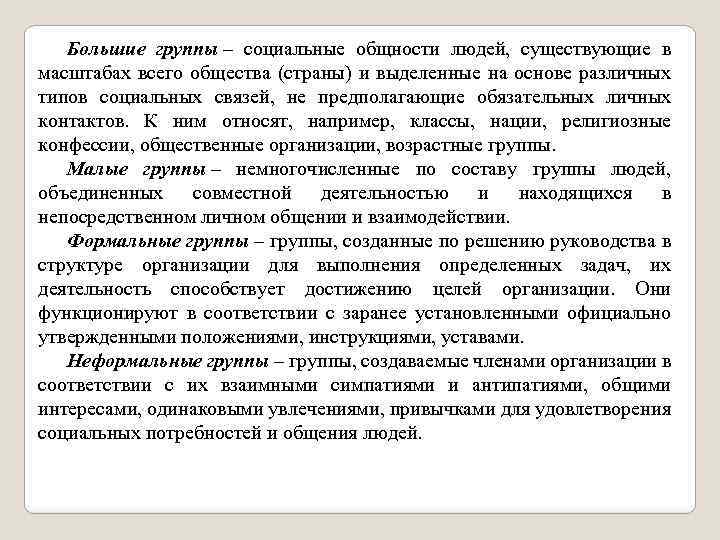 Большие группы – социальные общности людей, существующие в масштабах всего общества (страны) и выделенные на основе различных типов социальных связей, не предполагающие обязательных личных контактов. К ним относят, например, классы, нации, религиозные конфессии, общественные организации, возрастные группы.

Малые группы – немногочисленные по составу группы людей, объединенных совместной деятельностью и находящихся в непосредственном личном общении и взаимодействии.

Формальные группы – группы, созданные по решению руководства в структуре организации для выполнения определенных задач, их деятельность способствует достижению целей организации. Они функционируют в соответствии с заранее установленными официально утвержденными положениями, инструкциями, уставами.

Неформальные группы – группы, создаваемые членами организации в соответствии с их взаимными симпатиями и антипатиями, общими интересами, одинаковыми увлечениями, привычками для удовлетворения социальных потребностей и общения людей.